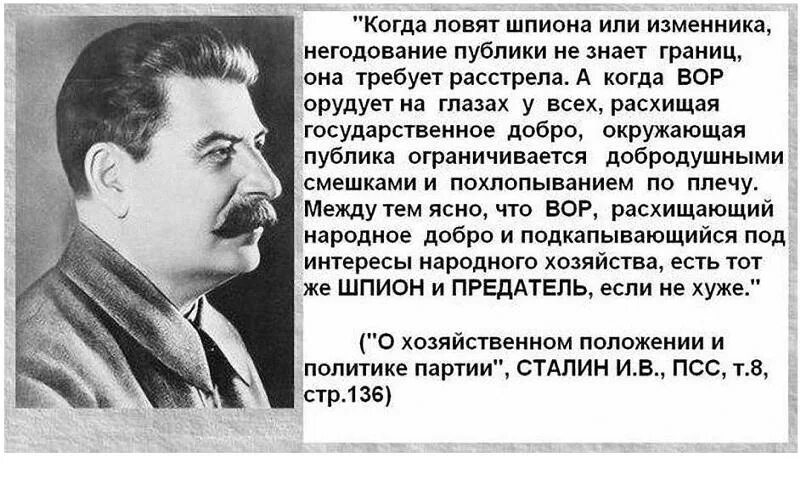 "Когда ловят шпиона или изменника, негодование публики не знает границ, она требует расстрела. А когда ВОР орудует на глазах у всех, расхищая государственное добро, окружающая публика ограничивается добродушными смешками и похлопыванием по плечу. Между тем ясно, что ВОР, расхищающий народное добро и подкапывающийся под интересы народного хозяйства, есть тот же ШПИОН и ПРЕДАТЕЛЬ, если не хуже."

("О хозяйственном положении и политике партии", СТАЛИН И.В., ПСС, т.8, стр.136)